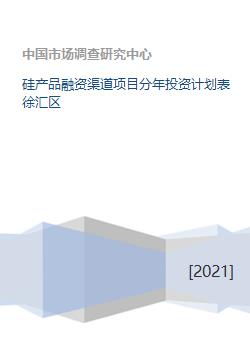 中国市场调查研究中心

硅产品融资渠道项目分年投资计划表徐汇区

[2021]